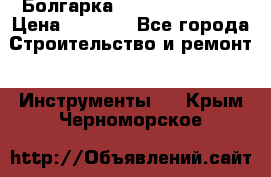 Болгарка
Цена Все города
Строительство и ремонт

Инструменты Крым
Черноморское

http://Объявлений.сайт